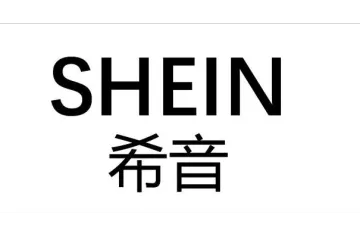 SHEIN
希音